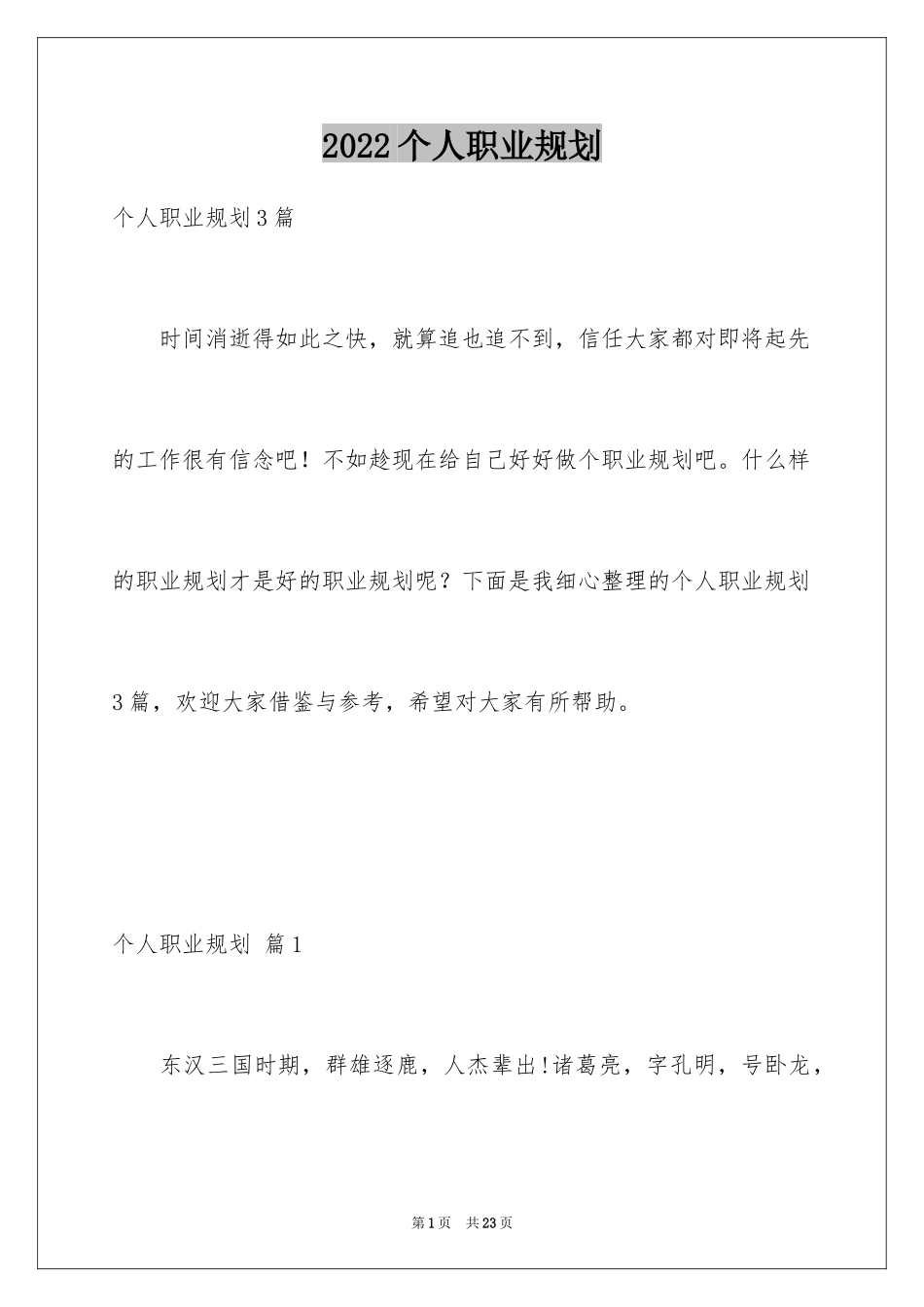 2022个人职业规划

个人职业规划3篇

时间消逝得如此之快，就算追也追不到，信任大家都对即将起先的工作很有信念吧！不如趁现在给自己好好做个职业规划吧。什么样的职业规划才是好的职业规划呢？下面是我细心整理的个人职业规划3篇，欢迎大家借鉴与参考，希望对大家有所帮助。

个人职业规划 篇1

东汉三国时期，群雄逐鹿，人杰辈出!诸葛亮，字孔明，号卧龙，

第1页 共23页